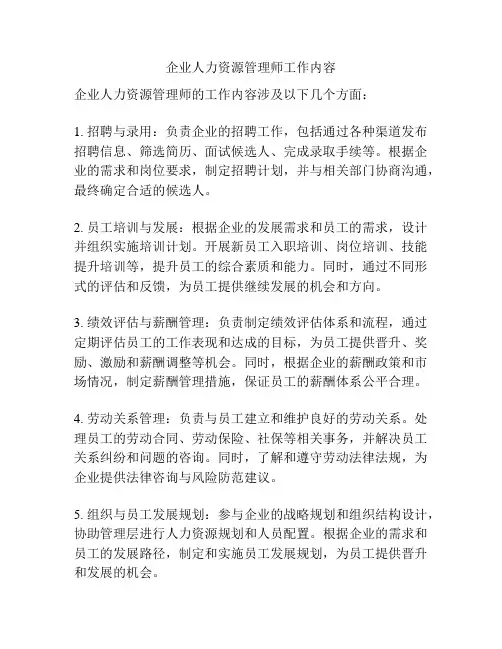 企业人力资源管理师工作内容

企业人力资源管理师的工作内容涉及以下几个方面：

1. 招聘与录用：负责企业的招聘工作，包括通过各种渠道发布招聘信息、筛选简历、面试候选人、完成录取手续等。根据企业的需求和岗位要求，制定招聘计划，并与相关部门协商沟通，最终确定合适的候选人。

2. 员工培训与发展：根据企业的发展需求和员工的需求，设计并组织实施培训计划。开展新员工入职培训、岗位培训、技能提升培训等，提升员工的综合素质和能力。同时，通过不同形式的评估和反馈，为员工提供继续发展的机会和方向。

3. 绩效评估与薪酬管理：负责制定绩效评估体系和流程，通过定期评估员工的工作表现和达成的目标，为员工提供晋升、奖励、激励和薪酬调整等机会。同时，根据企业的薪酬政策和市场情况，制定薪酬管理措施，保证员工的薪酬体系公平合理。

4. 劳动关系管理：负责与员工建立和维护良好的劳动关系。处理员工的劳动合同、劳动保险、社保等相关事务，并解决员工关系纠纷和问题的咨询。同时，了解和遵守劳动法律法规，为企业提供法律咨询与风险防范建议。

5. 组织与员工发展规划：参与企业的战略规划和组织结构设计，协助管理层进行人力资源规划和人员配置。根据企业的需求和员工的发展路径，制定和实施员工发展规划，为员工提供晋升和发展的机会。